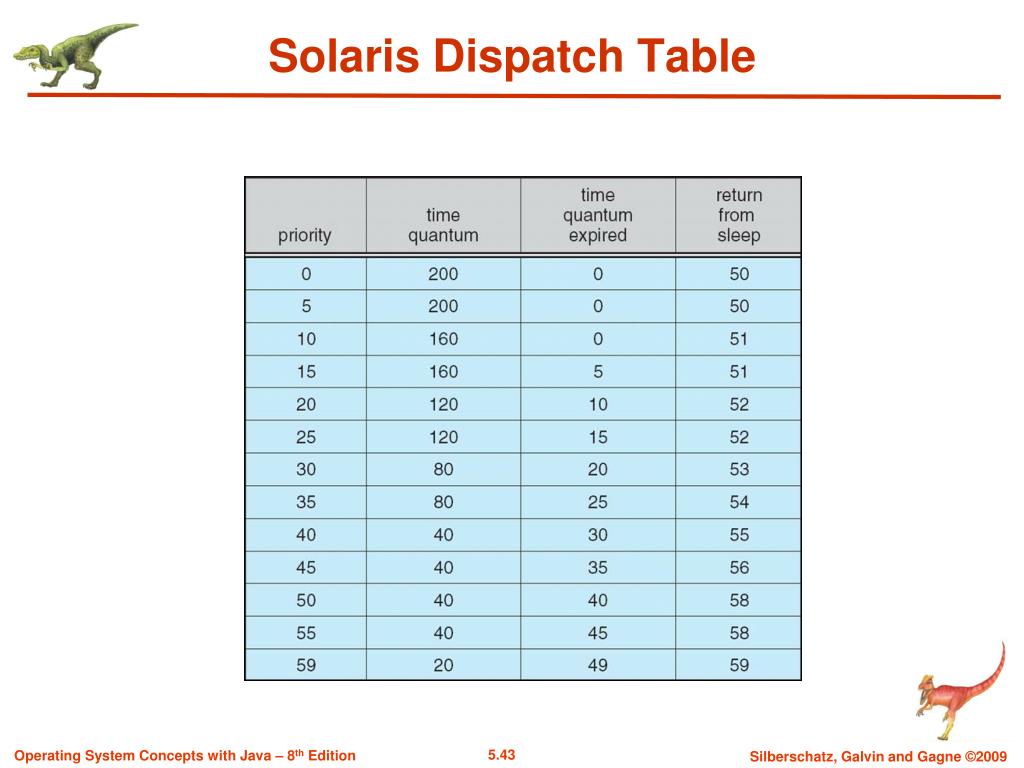 Solaris Dispatch Table

| priority | time quantum | time quantum expired | return from sleep |
|---|---|---|---|
| 0 | 200 | 0 | 50 |
| 5 | 200 | 0 | 50 |
| 10 | 160 | 0 | 51 |
| 15 | 160 | 5 | 51 |
| 20 | 120 | 10 | 52 |
| 25 | 120 | 15 | 52 |
| 30 | 80 | 20 | 53 |
| 35 | 80 | 25 | 54 |
| 40 | 40 | 30 | 55 |
| 45 | 40 | 35 | 56 |
| 50 | 40 | 40 | 58 |
| 55 | 40 | 45 | 58 |
| 59 | 20 | 49 | 59 |

Operating System Concepts with Java – 8$^{th}$ Edition

5.43

Silberschatz, Galvin and Gagne ©2009